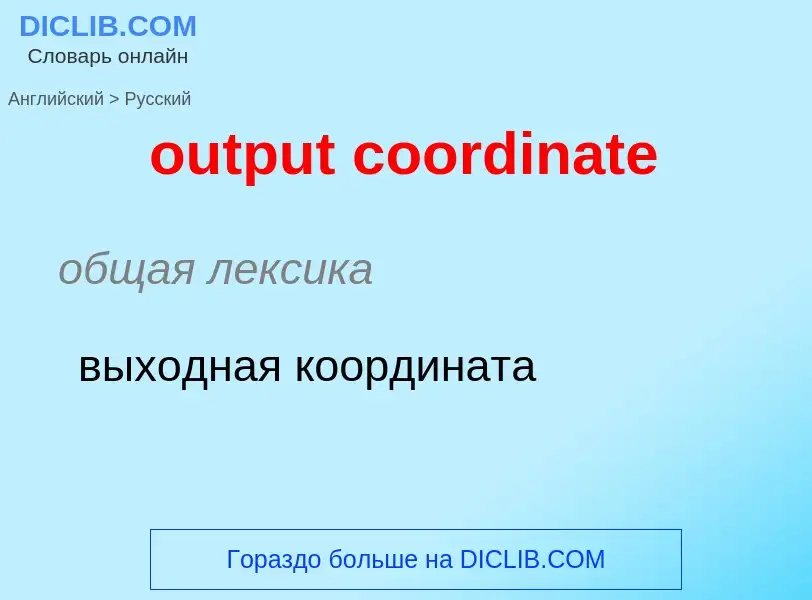 DICLIB.COM
Словарь онлайн

Английский > Русский

output coordinate

общая лексика

выходная координата

Гораздо больше на DICLIB.COM